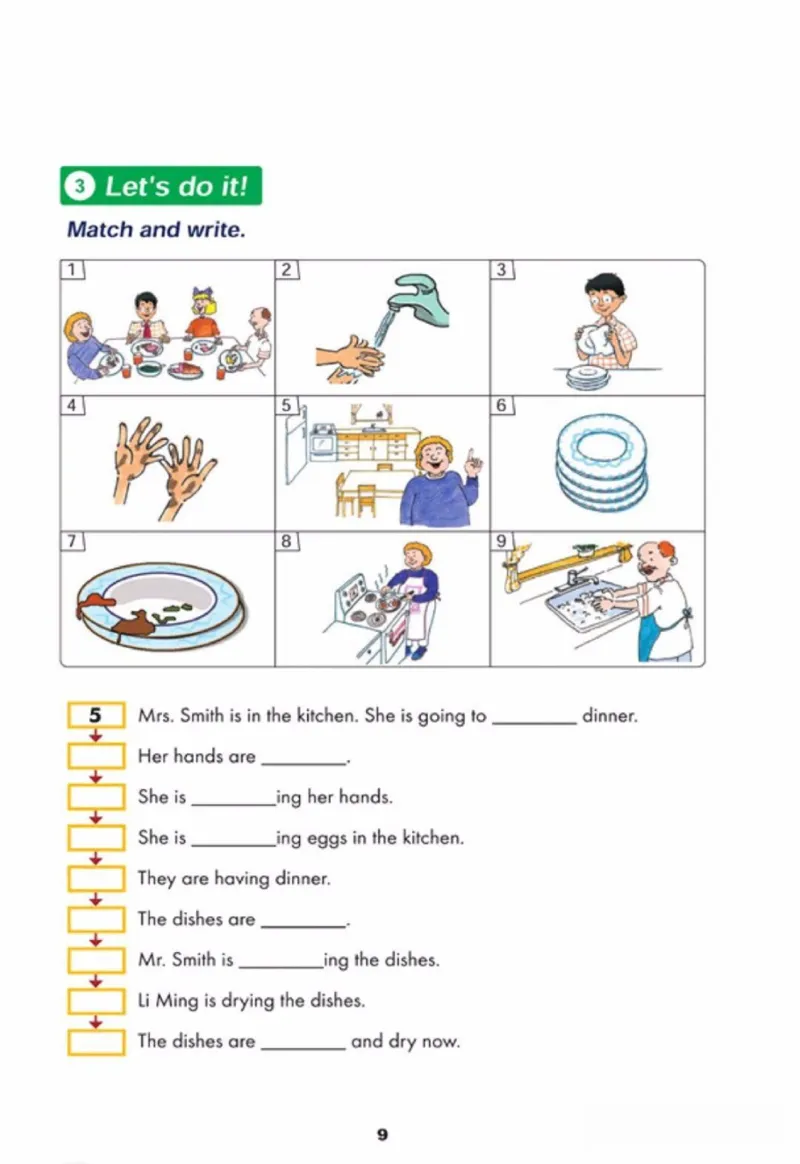 3 Let's do it!

Match and write.

1
2
3
4
5
6
7
8
9

5 Mrs. Smith is in the kitchen. She is going to ________ dinner.

Her hands are ________.

She is ________ing her hands.

She is ________ing eggs in the kitchen.

They are having dinner.

The dishes are ________.

Mr. Smith is ________ing the dishes.

Li Ming is drying the dishes.

The dishes are ________ and dry now.

9